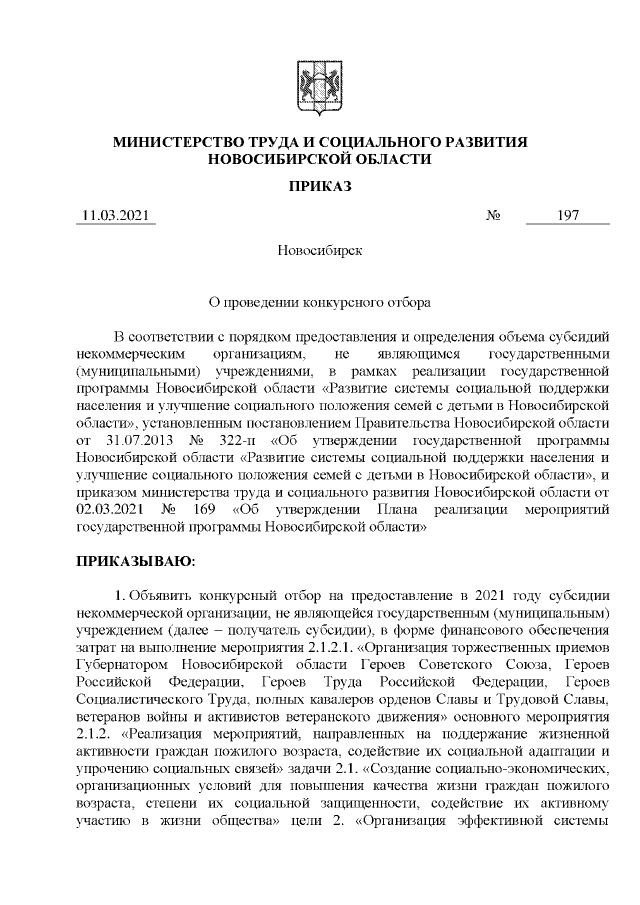 МИНИСТЕРСТВО ТРУДА И СОЦИАЛЬНОГО РАЗВИТИЯ НОВОСИБИРСКОЙ ОБЛАСТИ

ПРИКАЗ

11.03.2021 № 197

Новосибирск

О проведении конкурсного отбора

В соответствии с порядком предоставления и определения объема субсидий некоммерческим организациям, не являющимся государственными (муниципальными) учреждениями, в рамках реализации государственной программы Новосибирской области «Развитие системы социальной поддержки населения и улучшение социального положения семей с детьми в Новосибирской области», установленным постановлением Правительства Новосибирской области от 31.07.2013 № 322-п «Об утверждении государственной программы Новосибирской области «Развитие системы социальной поддержки населения и улучшение социального положения семей с детьми в Новосибирской области», и приказом министерства труда и социального развития Новосибирской области от 02.03.2021 № 169 «Об утверждении Плана реализации мероприятий государственной программы Новосибирской области»

ПРИКАЗЫВАЮ:

1. Объявить конкурсный отбор на предоставление в 2021 году субсидии некоммерческой организации, не являющейся государственным (муниципальным) учреждением (далее – получатель субсидии), в форме финансового обеспечения затрат на выполнение мероприятия 2.1.2.1. «Организация торжественных приемов Губернатором Новосибирской области Героев Советского Союза, Героев Российской Федерации, Героев Труда Российской Федерации, Героев Социалистического Труда, полных кавалеров орденов Славы и Трудовой Славы, ветеранов войны и активистов ветеранского движения» основного мероприятия 2.1.2. «Реализация мероприятий, направленных на поддержание жизненной активности граждан пожилого возраста, содействие их социальной адаптации и упрочению социальных связей» задачи 2.1. «Создание социально-экономических, организационных условий для повышения качества жизни граждан пожилого возраста, степени их социальной защищенности, содействие их активному участию в жизни общества» цели 2. «Организация эффективной системы